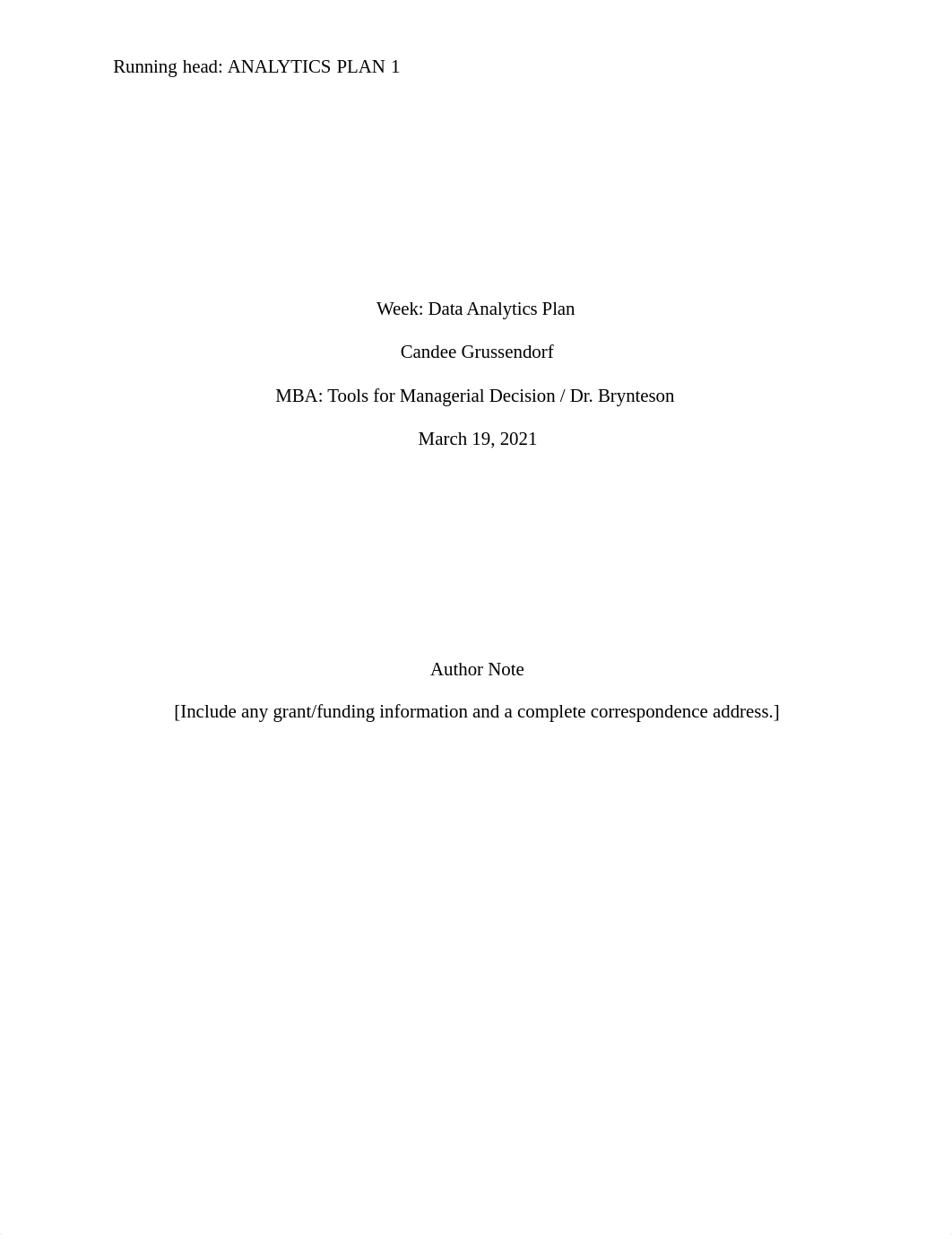 Running head: ANALYTICS PLAN 1

Week: Data Analytics Plan

Candee Grussendorf

MBA: Tools for Managerial Decision / Dr. Brynteson

March 19, 2021

Author Note

[Include any grant/funding information and a complete correspondence address.]